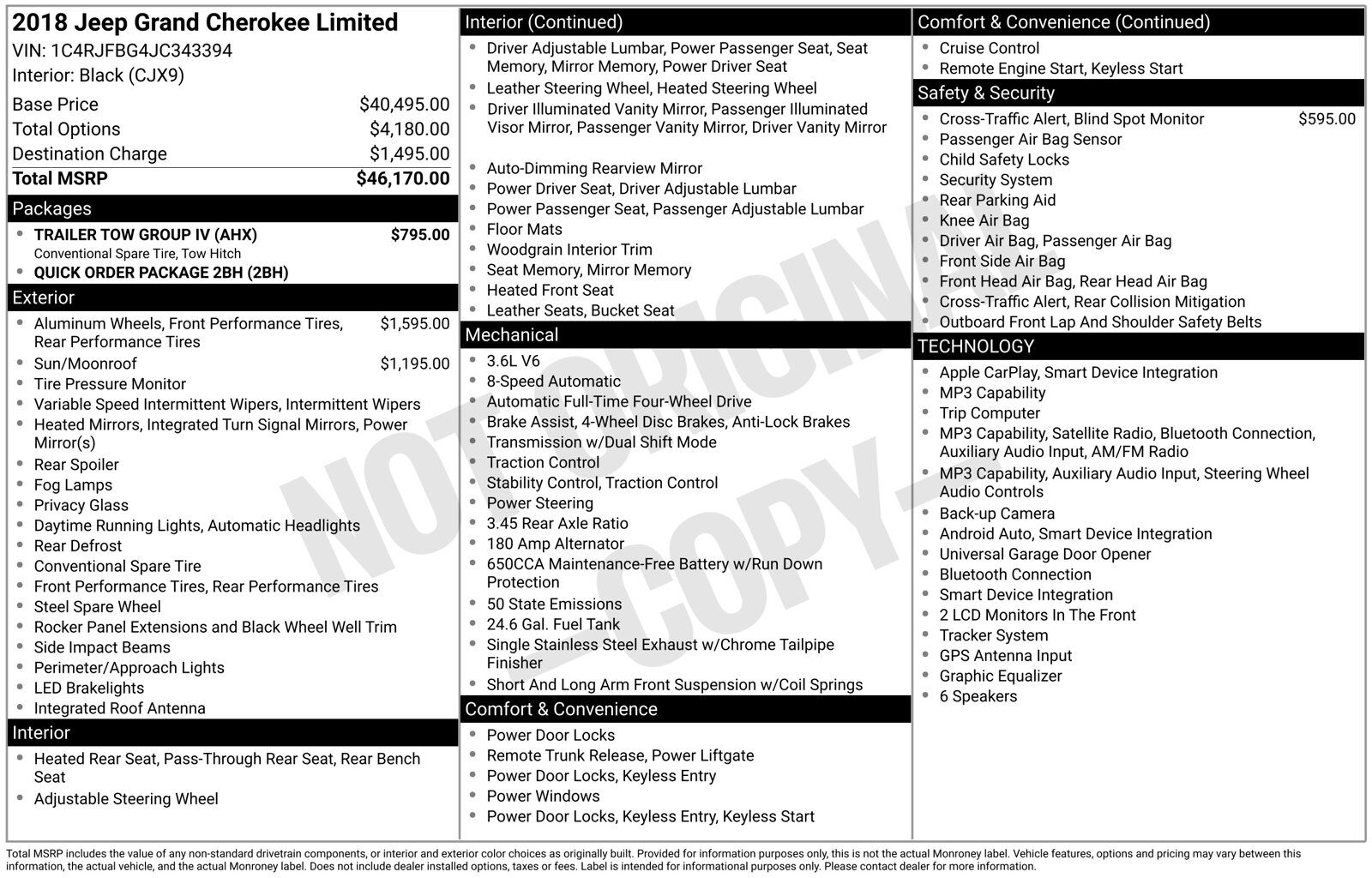 2018 Jeep Grand Cherokee Limited
VIN: 1C4RJFBG4JC343394
Interior: Black (CJX9)

Base Price $40,495.00
Total Options $4,180.00
Destination Charge $1,495.00
Total MSRP $46,170.00

Packages
• TRAILER TOW GROUP IV (AHX) $795.00
Conventional Spare Tire, Tow Hitch
• QUICK ORDER PACKAGE 2BH (2BH)

Exterior
• Aluminum Wheels, Front Performance Tires, Rear Performance Tires $1,595.00
• Sun/Moonroof $1,195.00
• Tire Pressure Monitor
• Variable Speed Intermittent Wipers, Intermittent Wipers
• Heated Mirrors, Integrated Turn Signal Mirrors, Power Mirror(s)
• Rear Spoiler
• Fog Lamps
• Privacy Glass
• Daytime Running Lights, Automatic Headlights
• Rear Defrost
• Conventional Spare Tire
• Front Performance Tires, Rear Performance Tires
• Steel Spare Wheel
• Rocker Panel Extensions and Black Wheel Well Trim
• Side Impact Beams
• Perimeter/Approach Lights
• LED Brakelights
• Integrated Roof Antenna

Interior
• Heated Rear Seat, Pass-Through Rear Seat, Rear Bench Seat
• Adjustable Steering Wheel

Interior (Continued)
• Driver Adjustable Lumbar, Power Passenger Seat, Seat Memory, Mirror Memory, Power Driver Seat
• Leather Steering Wheel, Heated Steering Wheel
• Driver Illuminated Vanity Mirror, Passenger Illuminated Visor Mirror, Passenger Vanity Mirror, Driver Vanity Mirror
• Auto-Dimming Rearview Mirror
• Power Driver Seat, Driver Adjustable Lumbar
• Power Passenger Seat, Passenger Adjustable Lumbar
• Floor Mats
• Woodgrain Interior Trim
• Seat Memory, Mirror Memory
• Heated Front Seat
• Leather Seats, Bucket Seat

Mechanical
• 3.6L V6
• 8-Speed Automatic
• Automatic Full-Time Four-Wheel Drive
• Brake Assist, 4-Wheel Disc Brakes, Anti-Lock Brakes
• Transmission w/Dual Shift Mode
• Traction Control
• Stability Control, Traction Control
• Power Steering
• 3.45 Rear Axle Ratio
• 180 Amp Alternator
• 650CCA Maintenance-Free Battery w/Run Down Protection
• 50 State Emissions
• 24.6 Gal. Fuel Tank
• Single Stainless Steel Exhaust w/Chrome Tailpipe Finisher
• Short And Long Arm Front Suspension w/Coil Springs

Comfort & Convenience
• Power Door Locks
• Remote Trunk Release, Power Liftgate
• Power Door Locks, Keyless Entry
• Power Windows
• Power Door Locks, Keyless Entry, Keyless Start

Comfort & Convenience (Continued)
• Cruise Control
• Remote Engine Start, Keyless Start

Safety & Security
• Cross-Traffic Alert, Blind Spot Monitor $595.00
• Passenger Air Bag Sensor
• Child Safety Locks
• Security System
• Rear Parking Aid
• Knee Air Bag
• Driver Air Bag, Passenger Air Bag
• Front Side Air Bag
• Front Head Air Bag, Rear Head Air Bag
• Cross-Traffic Alert, Rear Collision Mitigation
• Outboard Front Lap And Shoulder Safety Belts

TECHNOLOGY
• Apple CarPlay, Smart Device Integration
• MP3 Capability
• Trip Computer
• MP3 Capability, Satellite Radio, Bluetooth Connection, Auxiliary Audio Input, AM/FM Radio
• MP3 Capability, Auxiliary Audio Input, Steering Wheel Audio Controls
• Back-up Camera
• Android Auto, Smart Device Integration
• Universal Garage Door Opener
• Bluetooth Connection
• Smart Device Integration
• 2 LCD Monitors In The Front
• Tracker System
• GPS Antenna Input
• Graphic Equalizer
• 6 Speakers

Total MSRP includes the value of any non-standard drivetrain components, or interior and exterior color choices as originally built. Provided for information purposes only, this is not the actual Monroney label. Vehicle features, options and pricing may vary between this information, the actual vehicle, and the actual Monroney label. Does not include dealer installed options, taxes or fees. Label is intended for informational purposes only. Please contact dealer for more information.

NOT ORIGINAL -COPY-